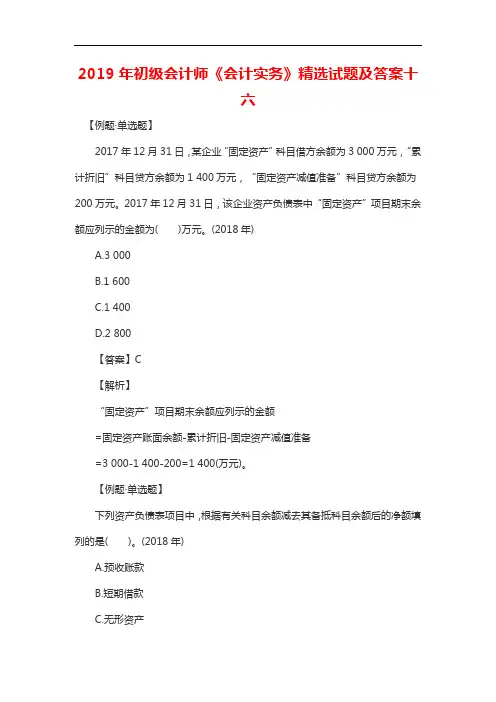 2019 年初级会计师《会计实务》精选试题及答案十六

【例题·单选题】

2017 年 12 月 31 日，某企业“固定资产”科目借方余额为 3 000 万元，“累计折旧”科目贷方余额为 1 400 万元，“固定资产减值准备”科目贷方余额为 200 万元。2017 年 12 月 31 日，该企业资产负债表中“固定资产”项目期末余额应列示的金额为(　　)万元。(2018 年)

A.3 000

B.1 600

C.1 400

D.2 800

【答案】C

【解析】

“固定资产”项目期末余额应列示的金额

=固定资产账面余额-累计折旧-固定资产减值准备

=3 000-1 400-200=1 400(万元)。

【例题·单选题】

下列资产负债表项目中，根据有关科目余额减去其备抵科目余额后的净额填列的是(　　)。(2018 年)

A.预收账款

B.短期借款

C.无形资产